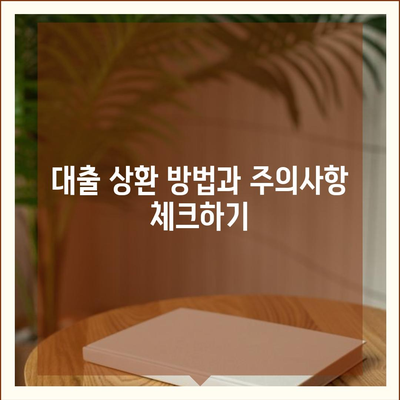 대출 상환 방법과 주의사항 체크하기